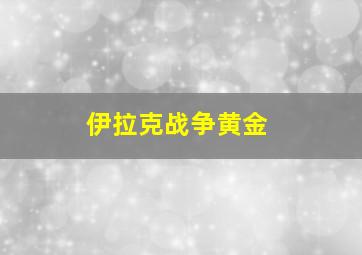 伊拉克战争黄金